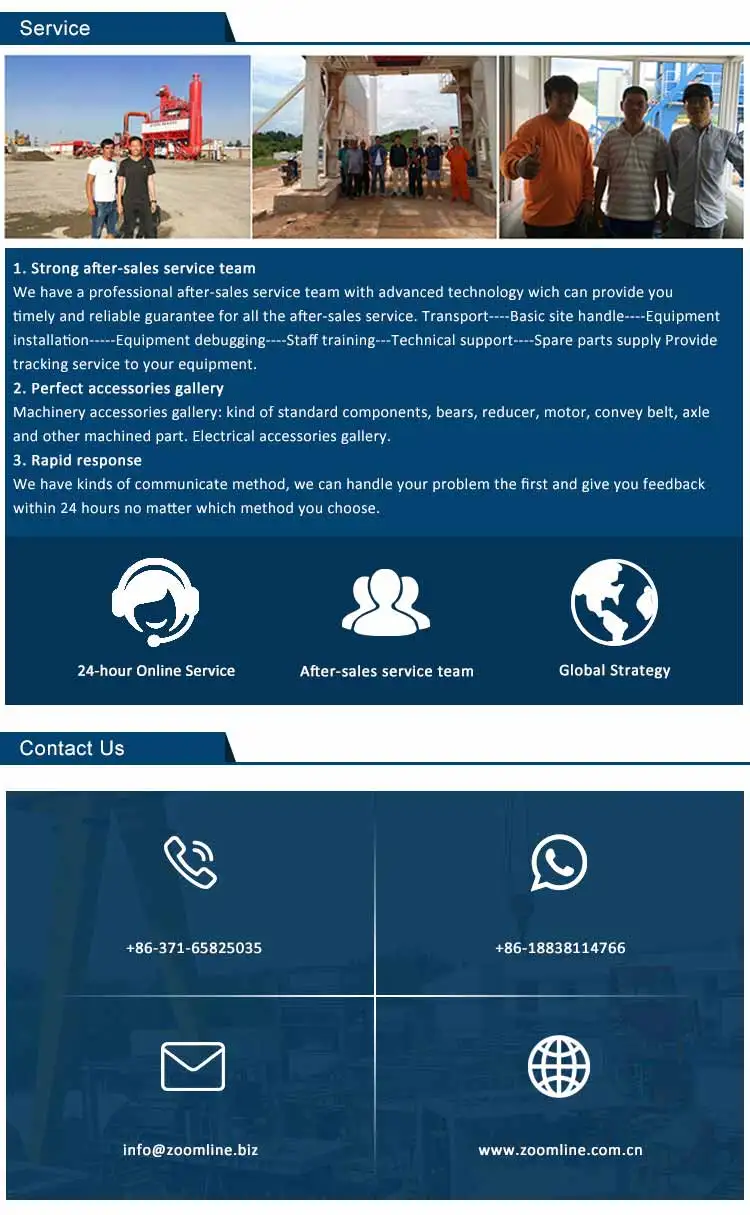 Service

1. Strong after-sales service team
We have a professional after-sales service team with advanced technology wich can provide you timely and reliable guarantee for all the after-sales service. Transport----Basic site handle----Equipment installation-----Equipment debugging----Staff training---Technical support----Spare parts supply Provide tracking service to your equipment.
2. Perfect accessories gallery
Machinery accessories gallery: kind of standard components, bears, reducer, motor, convey belt, axle and other machined part. Electrical accessories gallery.
3. Rapid response
We have kinds of communicate method, we can handle your problem the first and give you feedback within 24 hours no matter which method you choose.

24-hour Online Service
After-sales service team
Global Strategy

Contact Us

+86-371-65825035
+86-18838114766
info@zoomline.biz
www.zoomline.com.cn